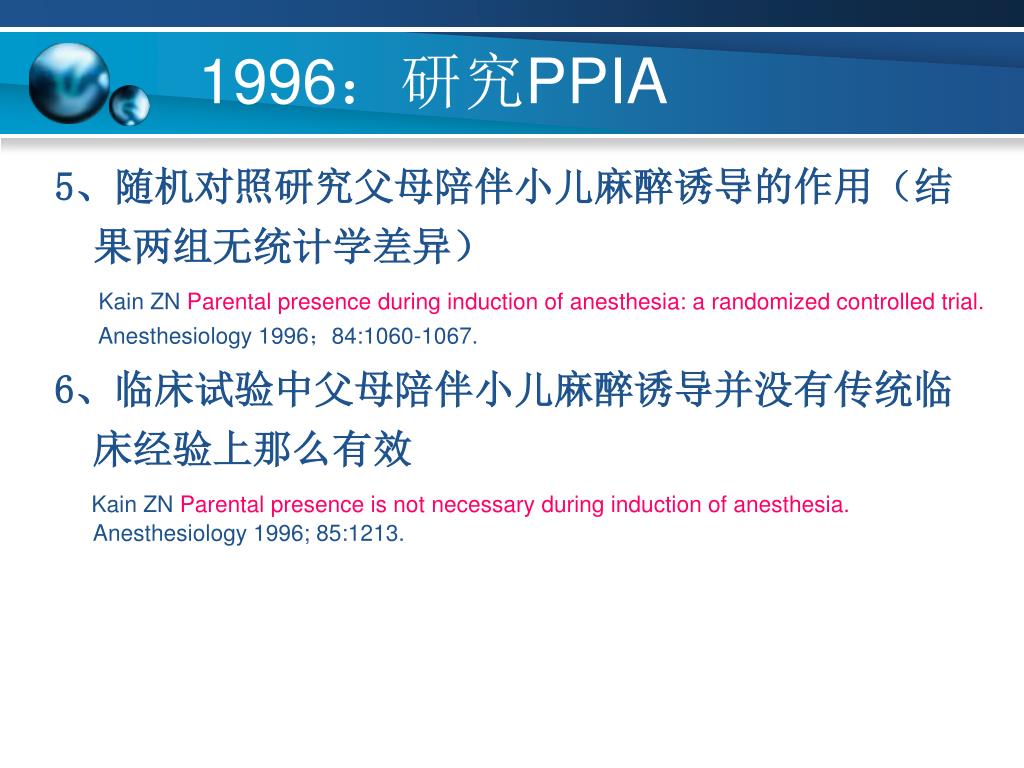 1996：研究PPIA

5、随机对照研究父母陪伴小儿麻醉诱导的作用（结果两组无统计学差异）

Kain ZN Parental presence during induction of anesthesia: a randomized controlled trial. Anesthesiology 1996；84:1060-1067.

6、临床试验中父母陪伴小儿麻醉诱导并没有传统临床经验上那么有效

Kain ZN Parental presence is not necessary during induction of anesthesia. Anesthesiology 1996; 85:1213.